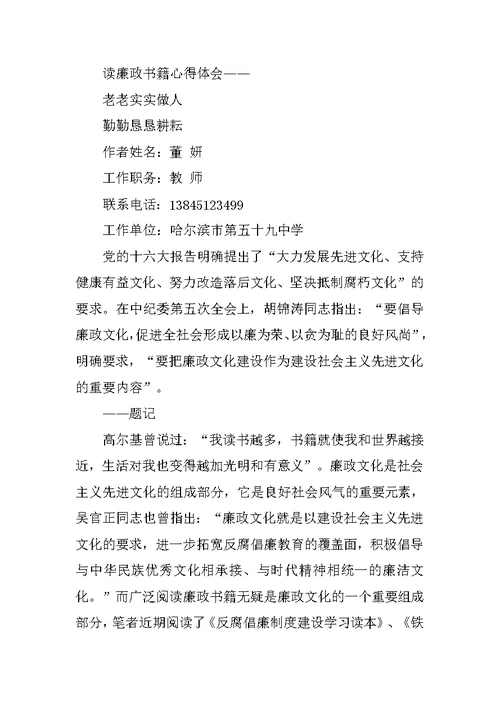 读廉政书籍心得体会——

老老实实做人

勤勤恳恳耕耘

作者姓名：董 妍

工作职务：教 师

联系电话：13845123499

工作单位：哈尔滨市第五十九中学

党的十六大报告明确提出了“大力发展先进文化、支持健康有益文化、努力改造落后文化、坚决抵制腐朽文化”的要求。在中纪委第五次全会上，胡锦涛同志指出：“要倡导廉政文化,促进全社会形成以廉为荣、以贪为耻的良好风尚”，明确要求，“要把廉政文化建设作为建设社会主义先进文化的重要内容”。

——题记

高尔基曾说过：“我读书越多，书籍就使我和世界越接近，生活对我也变得越加光明和有意义”。廉政文化是社会主义先进文化的组成部分，它是良好社会风气的重要元素，吴官正同志也曾指出：“廉政文化就是以建设社会主义先进文化的要求，进一步拓宽反腐倡廉教育的覆盖面，积极倡导与中华民族优秀文化相承接、与时代精神相统一的廉洁文化。”而广泛阅读廉政书籍无疑是廉政文化的一个重要组成部分，笔者近期阅读了《反腐倡廉制度建设学习读本》、《铁